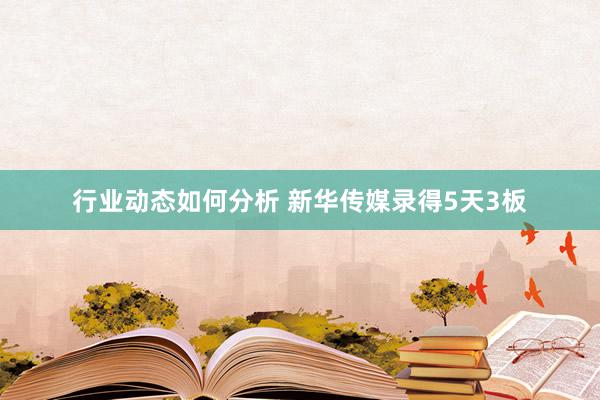 行业动态如何分析 新华传媒录得5天3板